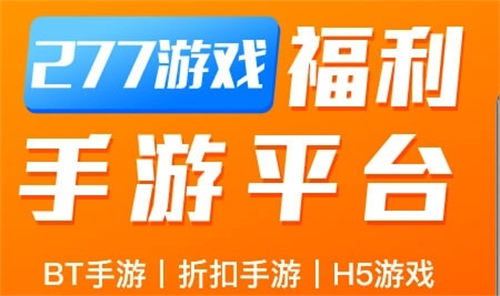 277游戏 福利
手游平台
BT手游 | 折扣手游 | H5游戏